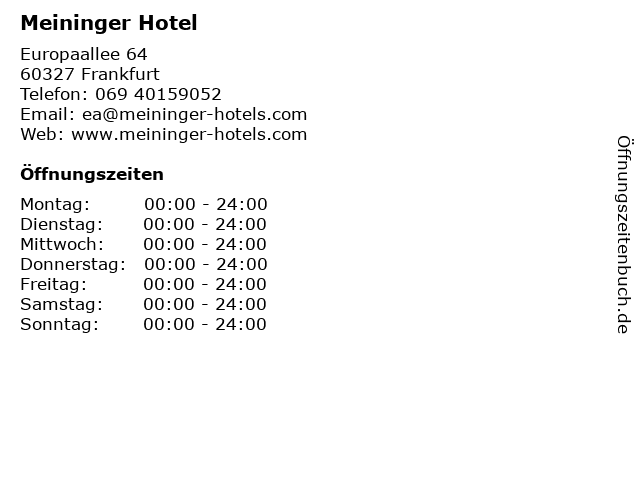 Meininger Hotel

Europaallee 64
60327 Frankfurt
Telefon: 069 40159052
Email: ea@meininger-hotels.com
Web: www.meininger-hotels.com

Öffnungszeiten

| | |
|---|---|
| Montag: | 00:00 - 24:00 |
| Dienstag: | 00:00 - 24:00 |
| Mittwoch: | 00:00 - 24:00 |
| Donnerstag: | 00:00 - 24:00 |
| Freitag: | 00:00 - 24:00 |
| Samstag: | 00:00 - 24:00 |
| Sonntag: | 00:00 - 24:00 |

Öffnungszeitenbuch.de